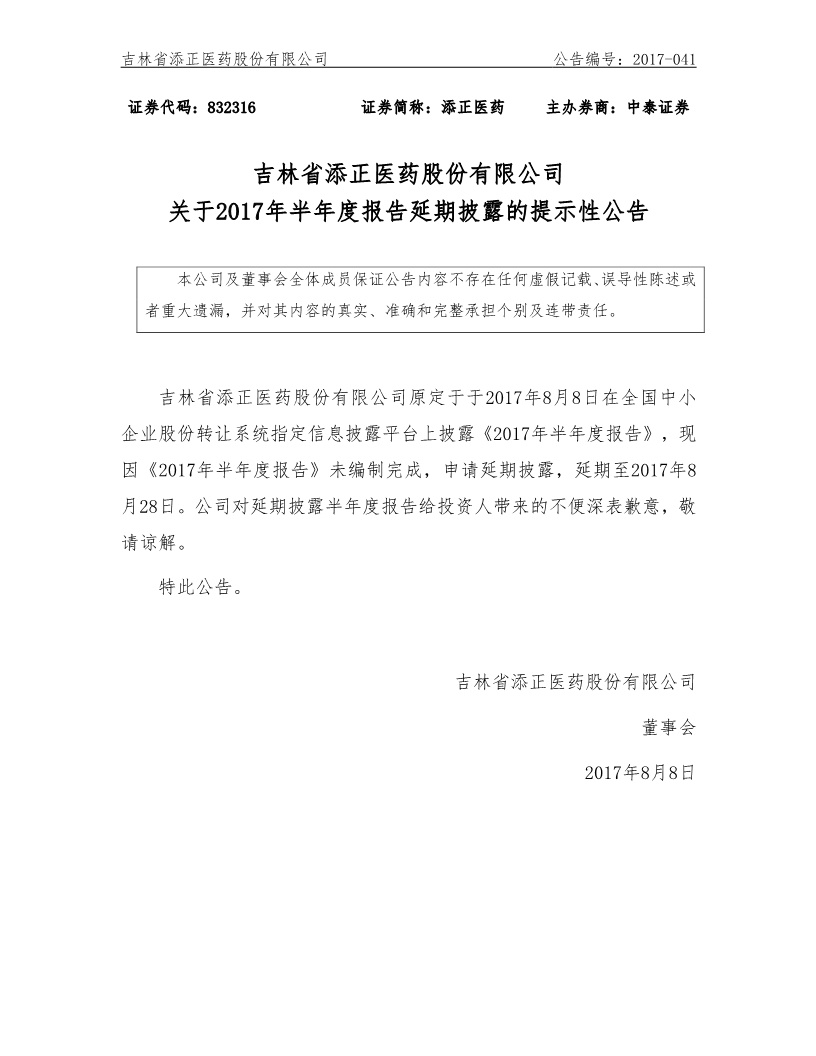 吉林省添正医药股份有限公司

公告编号：2017-041

证券代码：832316　　证券简称：添正医药　　主办券商：中泰证券

吉林省添正医药股份有限公司
关于2017年半年度报告延期披露的提示性公告

本公司及董事会全体成员保证公告内容不存在任何虚假记载、误导性陈述或者重大遗漏，并对其内容的真实、准确和完整承担个别及连带责任。

吉林省添正医药股份有限公司原定于于2017年8月8日在全国中小企业股份转让系统指定信息披露平台上披露《2017年半年度报告》，现因《2017年半年度报告》未编制完成，申请延期披露，延期至2017年8月28日。公司对延期披露半年度报告给投资人带来的不便深表歉意，敬请谅解。

特此公告。

吉林省添正医药股份有限公司

董事会

2017年8月8日